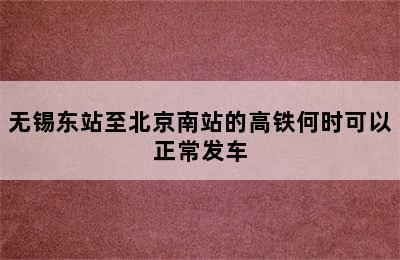 无锡东站至北京南站的高铁何时可以正常发车